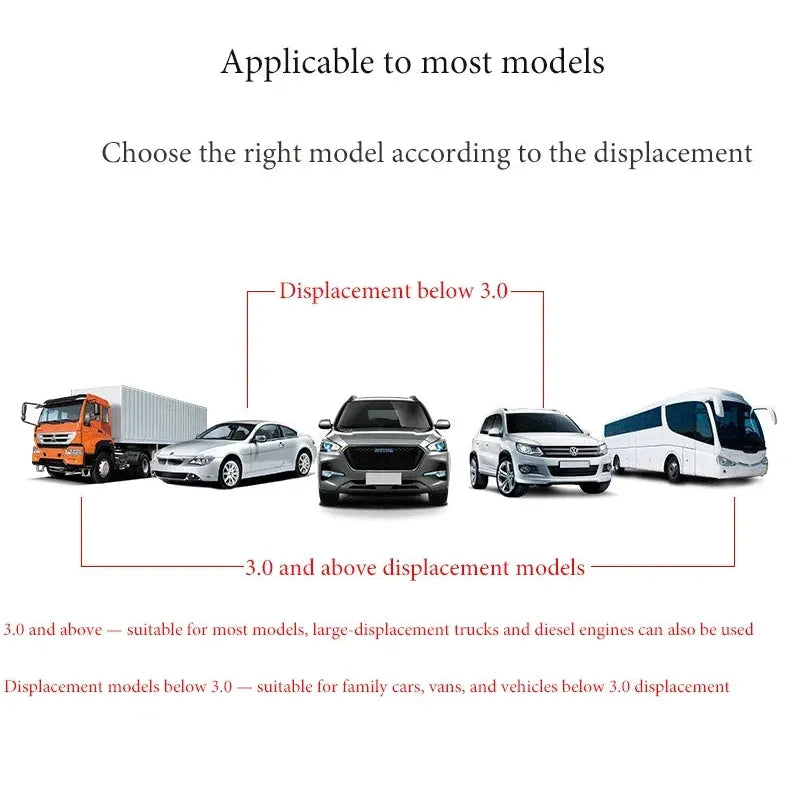 Applicable to most models

Choose the right model according to the displacement

Displacement below 3.0

3.0 and above displacement models

3.0 and above — suitable for most models, large-displacement trucks and diesel engines can also be used

Displacement models below 3.0 — suitable for family cars, vans, and vehicles below 3.0 displacement